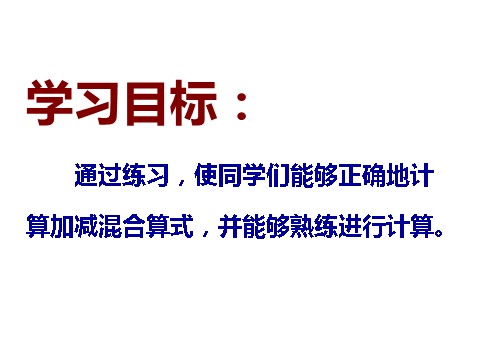 学习目标：

通过练习，使同学们能够正确地计算加减混合算式，并能够熟练进行计算。